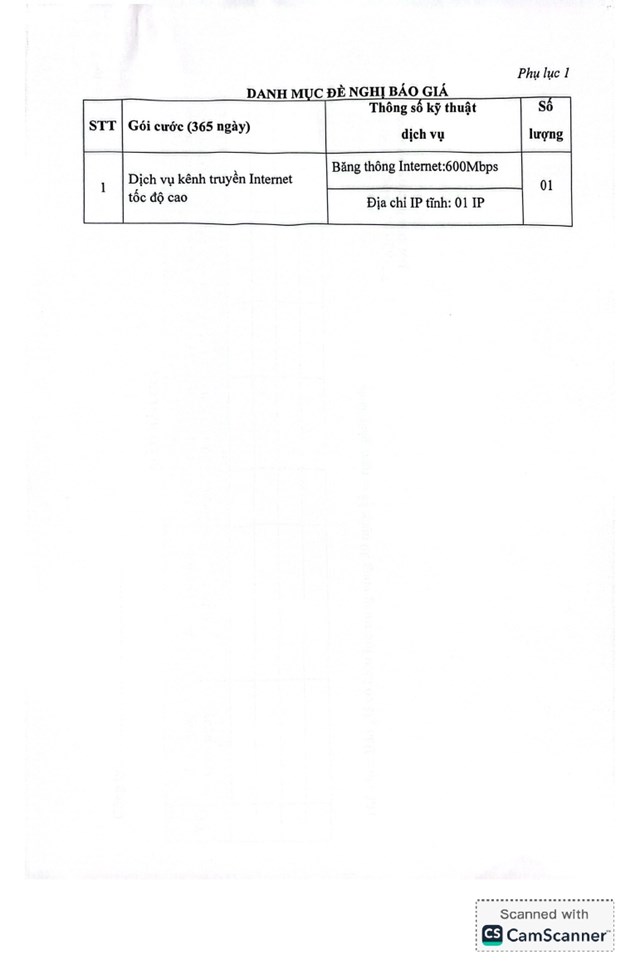 Phụ lục 1

DANH MỤC ĐỀ NGHỊ BÁO GIÁ

| STT | Gói cước (365 ngày) | Thông số kỹ thuật dịch vụ | Số lượng |
|---|---|---|---|
| 1 | Dịch vụ kênh truyền Internet tốc độ cao | Băng thông Internet:600Mbps | 01 |
| | | Địa chỉ IP tĩnh: 01 IP | |

Scanned with
CamScanner